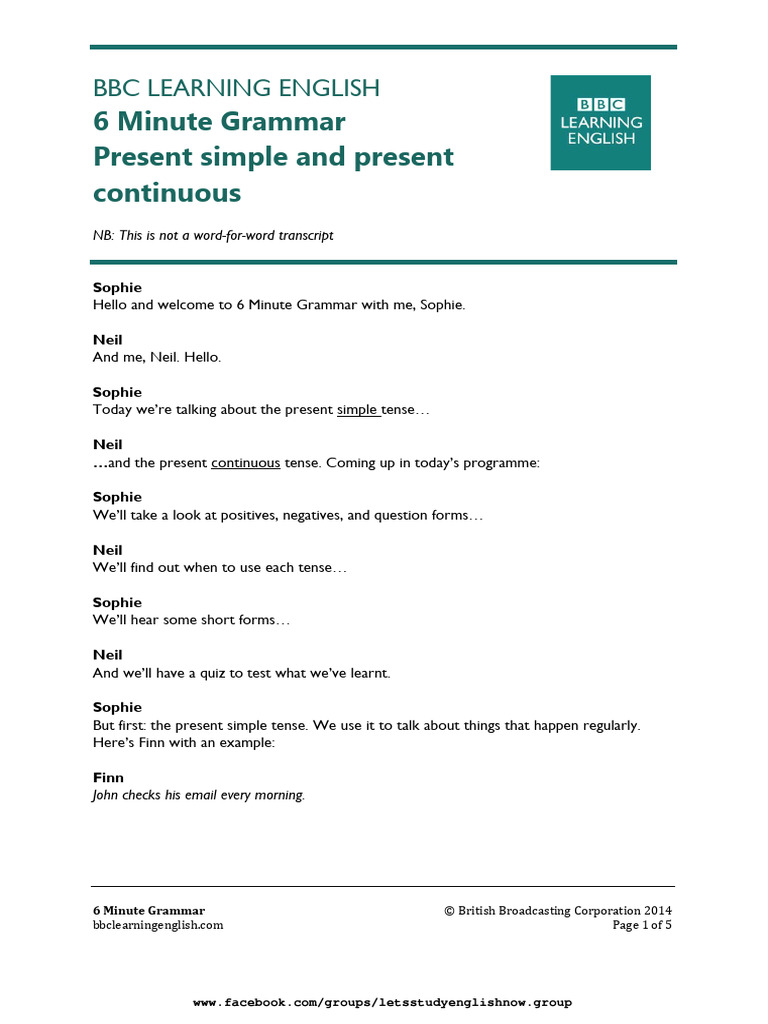 BBC LEARNING ENGLISH
6 Minute Grammar
Present simple and present continuous

BBC
LEARNING
ENGLISH

NB: This is not a word-for-word transcript

Sophie
Hello and welcome to 6 Minute Grammar with me, Sophie.

Neil
And me, Neil. Hello.

Sophie
Today we're talking about the present simple tense…

Neil
…and the present continuous tense. Coming up in today's programme:

Sophie
We'll take a look at positives, negatives, and question forms…

Neil
We'll find out when to use each tense…

Sophie
We'll hear some short forms…

Neil
And we'll have a quiz to test what we've learnt.

Sophie
But first: the present simple tense. We use it to talk about things that happen regularly. Here's Finn with an example:

Finn
John checks his email every morning.

6 Minute Grammar
bbclearningenglish.com

© British Broadcasting Corporation 2014
Page 1 of 5

www.facebook.com/groups/letsstudyenglishnow.group